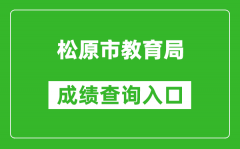 松原市教育局

成绩查询入口